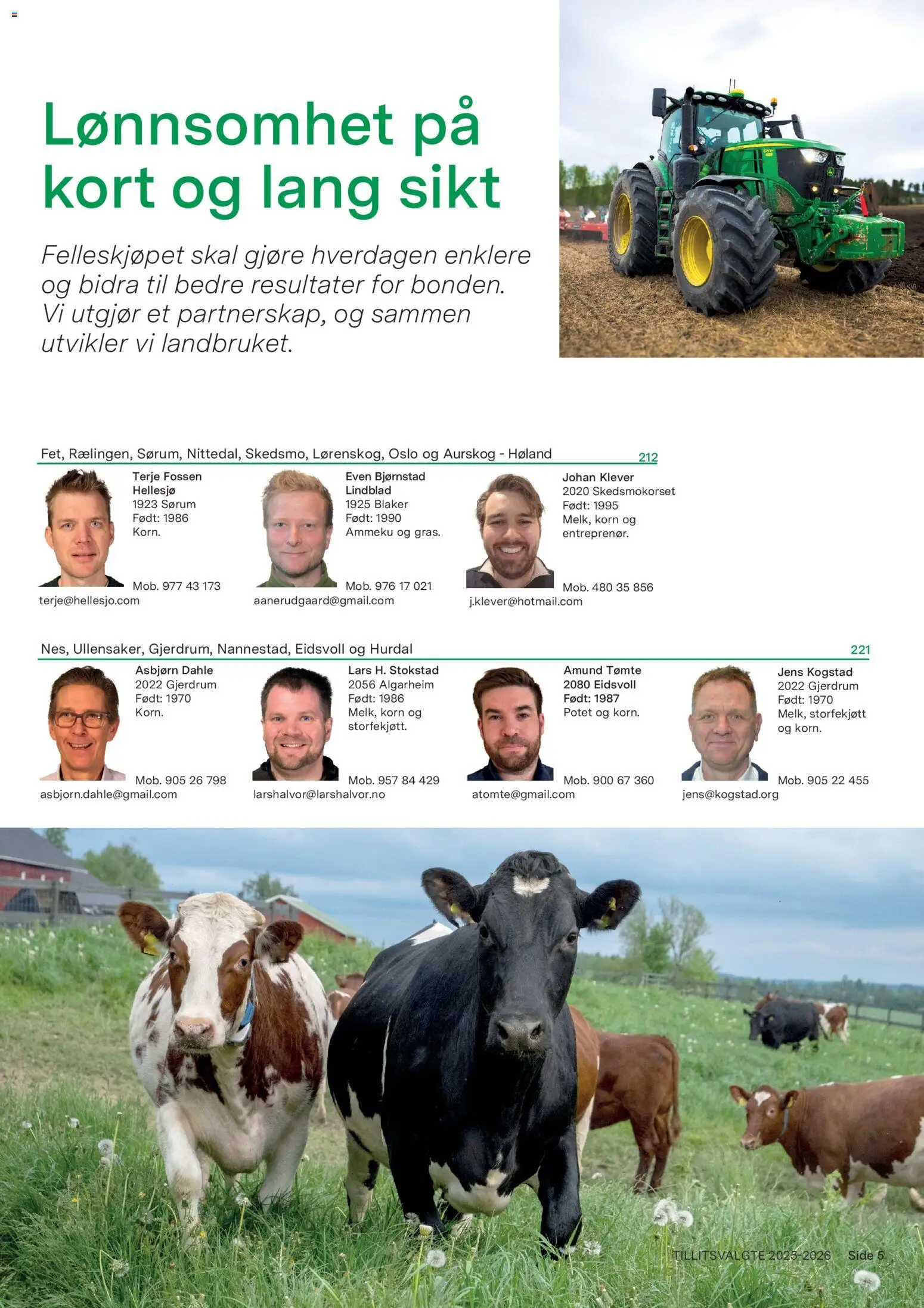 Lønnsomhet på kort og lang sikt

Felleskjøpet skal gjøre hverdagen enklere og bidra til bedre resultater for bonden. Vi utgjør et partnerskap, og sammen utvikler vi landbruket.

Fet, Rælingen, Sørum, Nittedal, Skedsmo, Lørenskog, Oslo og Aurskog - Høland
212

Terje Fossen
Hellesjø
1923 Sørum
Født: 1986
Korn.
Mob. 977 43 173
terje@hellesjo.com

Even Bjørnstad
Lindblad
1925 Blaker
Født: 1990
Ammeku og gras.
Mob. 976 17 021
aanerudgaard@gmail.com

Johan Klever
2020 Skedsmokorset
Født: 1995
Melk, korn og
entreprenør.
Mob. 480 35 856
j.klever@hotmail.com

Nes, Ullensaker, Gjerdrum, Nannestad, Eidsvoll og Hurdal
221

Asbjørn Dahle
2022 Gjerdrum
Født: 1970
Korn.
Mob. 905 26 798
asbjorn.dahle@gmail.com

Lars H. Stokstad
2056 Algarheim
Født: 1986
Melk, korn og
storfekjøtt.
Mob. 957 84 429
larshalvor@larshalvor.no

Amund Tømte
2080 Eidsvoll
Født: 1987
Potet og korn.
Mob. 900 67 360
atomte@gmail.com

Jens Kogstad
2022 Gjerdrum
Født: 1970
Melk, storfekjøtt
og korn.
Mob. 905 22 455
jens@kogstad.org

TILLITSVALGTE 2025-2026 Side 5